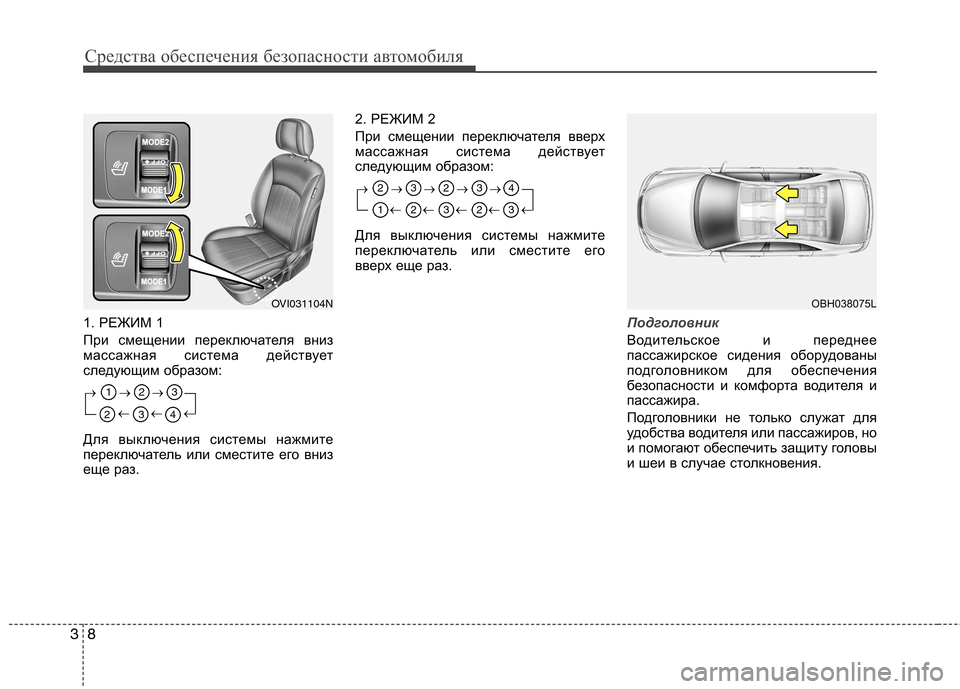 Средства обеспечения безопасности автомобиля

MODE2
MODE1
MODE2
MODE1
OVI031104N

1. РЕЖИМ 1
При смещении переключателя вниз массажная система действует следующим образом:

→ 1 → 2 → 3
2 ← 3 ← 4 ←

Для выключения системы нажмите переключатель или сместите его вниз еще раз.

2. РЕЖИМ 2
При смещении переключателя вверх массажная система действует следующим образом:

→ 2 → 3 → 2 → 3 → 4
1 ← 2 ← 3 ← 2 ← 3 ←

Для выключения системы нажмите переключатель или сместите его вверх еще раз.

OBH038075L

Подголовник
Водительское и переднее пассажирское сидения оборудованы подголовником для обеспечения безопасности и комфорта водителя и пассажира.

Подголовники не только служат для удобства водителя или пассажиров, но и помогают обеспечить защиту головы и шеи в случае столкновения.

3 8

carmanualsonline.info